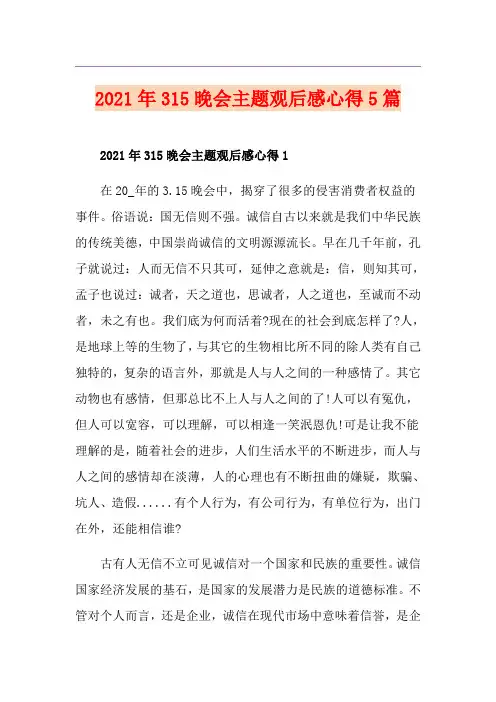 2021年315晚会主题观后感心得5篇

2021年315晚会主题观后感心得1

在20_年的3.15晚会中，揭穿了很多的侵害消费者权益的事件。俗语说：国无信则不强。诚信自古以来就是我们中华民族的传统美德，中国崇尚诚信的文明源源流长。早在几千年前，孔子就说过：人而无信不只其可，延伸之意就是：信，则知其可，孟子也说过：诚者，天之道也，思诚者，人之道也，至诚而不动者，未之有也。我们底为何而活着?现在的社会到底怎样了?人，是地球上等的生物了，与其它的生物相比所不同的除人类有自己独特的，复杂的语言外，那就是人与人之间的一种感情了。其它动物也有感情，但那总比不上人与人之间的了!人可以有冤仇，但人可以宽容，可以理解，可以相逢一笑泯恩仇!可是让我不能理解的是，随着社会的进步，人们生活水平的不断进步，而人与人之间的感情却在淡薄，人的心理也有不断扭曲的嫌疑，欺骗、坑人、造假......有个人行为，有公司行为，有单位行为，出门在外，还能相信谁?

古有人无信不立可见诚信对一个国家和民族的重要性。诚信国家经济发展的基石，是国家的发展潜力是民族的道德标准。不管对个人而言，还是企业，诚信在现代市场中意味着信誉，是企